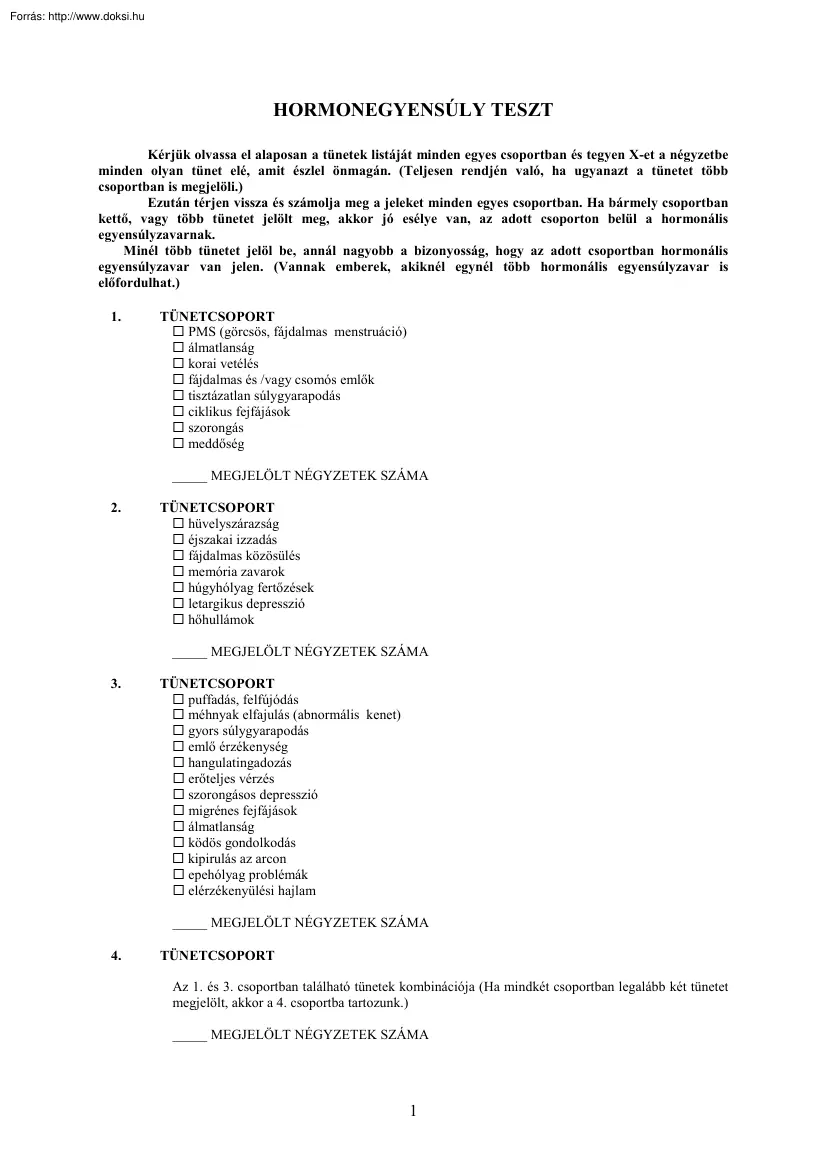 Forrás: http://www.doksi.hu

HORMONEGYENSÚLY TESZT

Kérjük olvassa el alaposan a tünetek listáját minden egyes csoportban és tegyen X-et a négyzetbe minden olyan tünet elé, amit észlel önmagán. (Teljesen rendjén való, ha ugyanazt a tünetet több csoportban is megjelöli.)

Ezután térjen vissza és számolja meg a jeleket minden egyes csoportban. Ha bármely csoportban kettő, vagy több tünetet jelölt meg, akkor jó esélye van, az adott csoporton belül a hormonális egyensúlyzavarnak.

Minél több tünetet jelöl be, annál nagyobb a bizonyosság, hogy az adott csoportban hormonális egyensúlyzavar van jelen. (Vannak emberek, akiknél egynél több hormonális egyensúlyzavar is előfordulhat.)

1. TÜNETCSOPORT
☐ PMS (görcsös, fájdalmas menstruáció)
☐ álmatlanság
☐ korai vetélés
☐ fájdalmas és /vagy csomós emlők
☐ tisztázatlan súlygyarapodás
☐ ciklikus fejfájások
☐ szorongás
☐ meddőség

_____ MEGJELÖLT NÉGYZETEK SZÁMA

2. TÜNETCSOPORT
☐ hüvelyszárazság
☐ éjszakai izzadás
☐ fájdalmas közösülés
☐ memória zavarok
☐ húgyhólyag fertőzések
☐ letargikus depresszió
☐ hőhullámok

_____ MEGJELÖLT NÉGYZETEK SZÁMA

3. TÜNETCSOPORT
☐ puffadás, felfújódás
☐ méhnyak elfajulás (abnormális kenet)
☐ gyors súlygyarapodás
☐ emlő érzékenység
☐ hangulatingadozás
☐ erőteljes vérzés
☐ szorongásos depresszió
☐ migrénes fejfájások
☐ álmatlanság
☐ ködös gondolkodás
☐ kipirulás az arcon
☐ epehólyag problémák
☐ elérzékenyülési hajlam

_____ MEGJELÖLT NÉGYZETEK SZÁMA

4. TÜNETCSOPORT

Az 1. és 3. csoportban található tünetek kombinációja (Ha mindkét csoportban legalább két tünetet megjelölt, akkor a 4. csoportba tartozunk.)

_____ MEGJELÖLT NÉGYZETEK SZÁMA

1